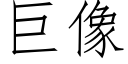 巨像